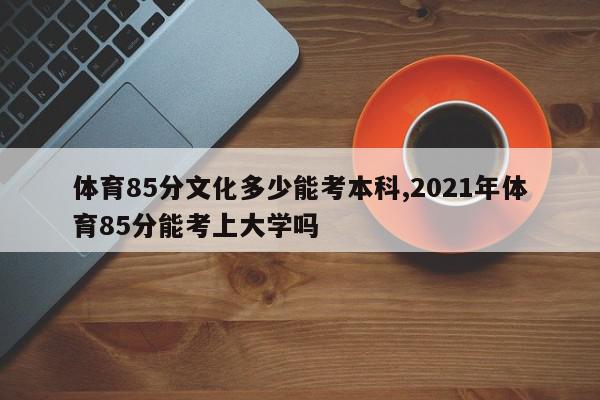 体育85分文化多少能考本科,2021年体育85分能考上大学吗